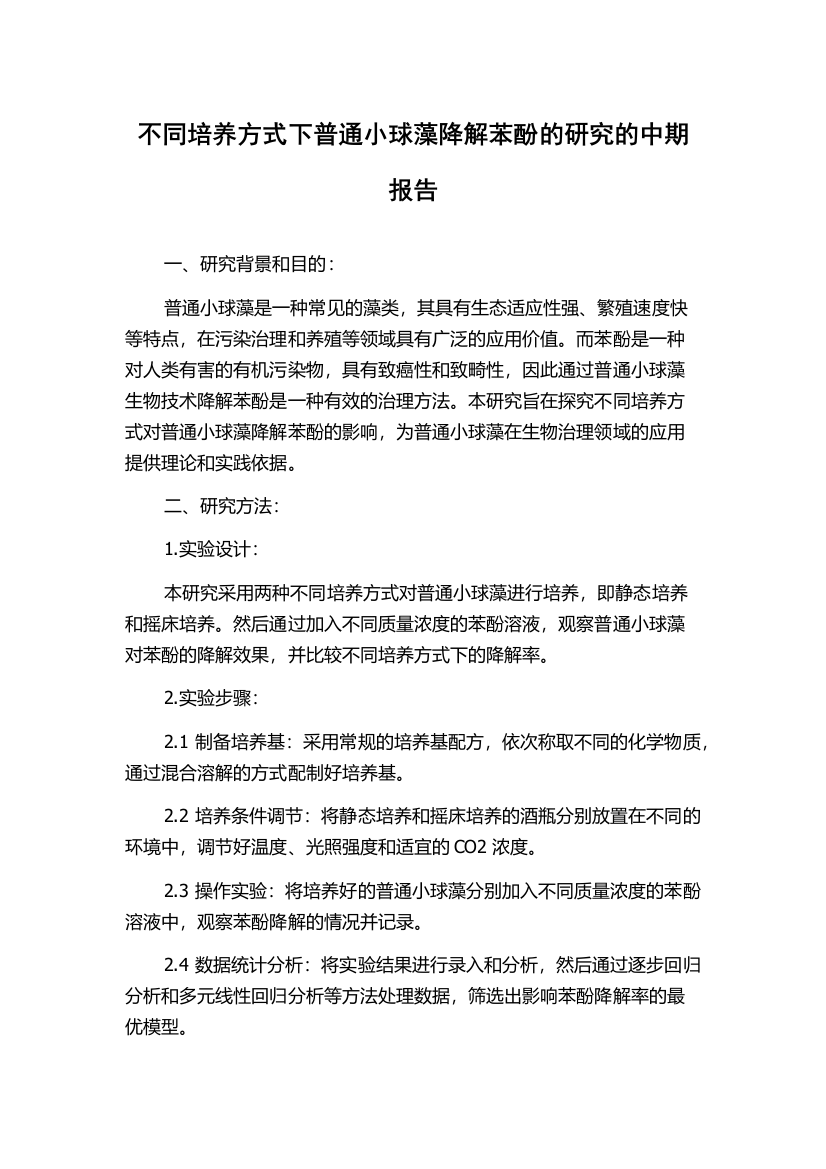 不同培养方式下普通小球藻降解苯酚的研究的中期报告

一、研究背景和目的：

普通小球藻是一种常见的藻类，其具有生态适应性强、繁殖速度快等特点，在污染治理和养殖等领域具有广泛的应用价值。而苯酚是一种对人类有害的有机污染物，具有致癌性和致畸性，因此通过普通小球藻生物技术降解苯酚是一种有效的治理方法。本研究旨在探究不同培养方式对普通小球藻降解苯酚的影响，为普通小球藻在生物治理领域的应用提供理论和实践依据。

二、研究方法：

1.实验设计：

本研究采用两种不同培养方式对普通小球藻进行培养，即静态培养和摇床培养。然后通过加入不同质量浓度的苯酚溶液，观察普通小球藻对苯酚的降解效果，并比较不同培养方式下的降解率。

2.实验步骤：

2.1 制备培养基：采用常规的培养基配方，依次称取不同的化学物质，通过混合溶解的方式配制好培养基。

2.2 培养条件调节：将静态培养和摇床培养的酒瓶分别放置在不同的环境中，调节好温度、光照强度和适宜的 CO2 浓度。

2.3 操作实验：将培养好的普通小球藻分别加入不同质量浓度的苯酚溶液中，观察苯酚降解的情况并记录。

2.4 数据统计分析：将实验结果进行录入和分析，然后通过逐步回归分析和多元线性回归分析等方法处理数据，筛选出影响苯酚降解率的最优模型。